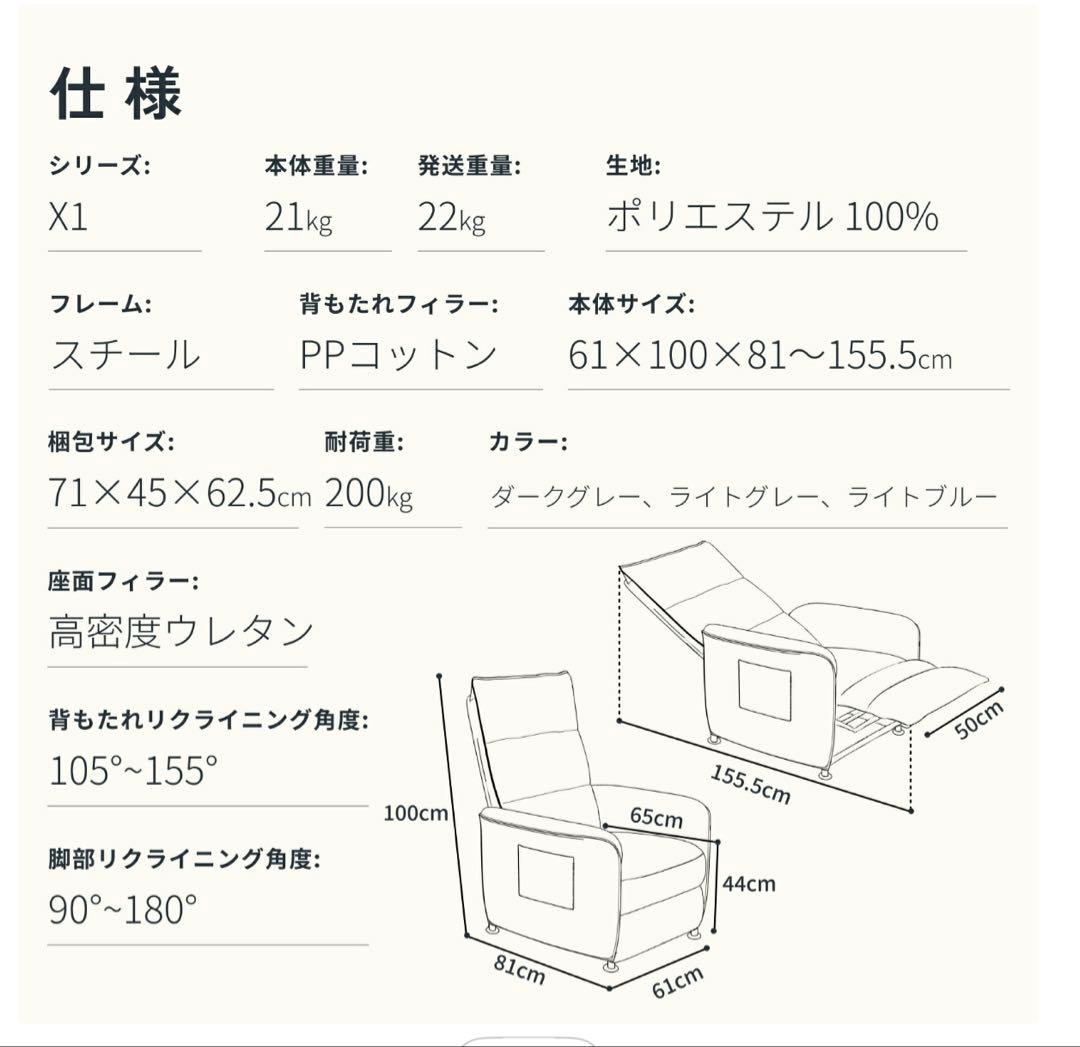 仕様

シリーズ:
X1

本体重量:
21kg

発送重量:
22kg

生地:
ポリエステル 100%

フレーム:
スチール

背もたれフィラー:
PPコットン

本体サイズ:
61×100×81〜155.5cm

梱包サイズ:
71×45×62.5cm

耐荷重:
200kg

カラー:
ダークグレー、ライトグレー、ライトブルー

座面フィラー:
高密度ウレタン

背もたれリクライニング角度:
105°~155°

脚部リクライニング角度:
90°~180°

100cm
65cm
44cm
81cm
61cm
155.5cm
50cm